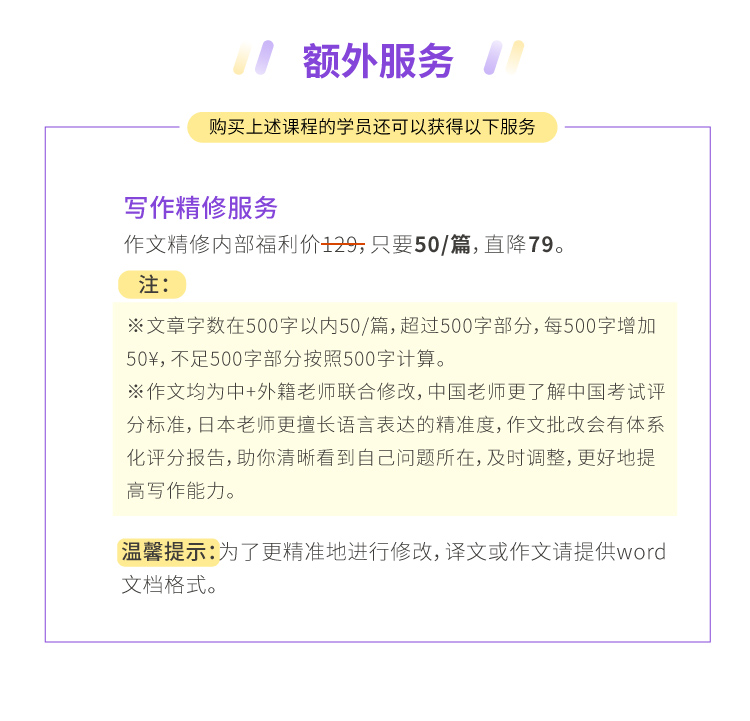 额外服务

购买上述课程的学员还可以获得以下服务

写作精修服务
作文精修内部福利价129,只要50/篇,直降79。

注:

※文章字数在500字以内50/篇,超过500字部分,每500字增加50¥,不足500字部分按照500字计算。
※作文均为中+外籍老师联合修改,中国老师更了解中国考试评分标准,日本老师更擅长语言表达的精准度,作文批改会有体系化评分报告,助你清晰看到自己问题所在,及时调整,更好地提高写作能力。

温馨提示:为了更精准地进行修改,译文或作文请提供word文档格式。